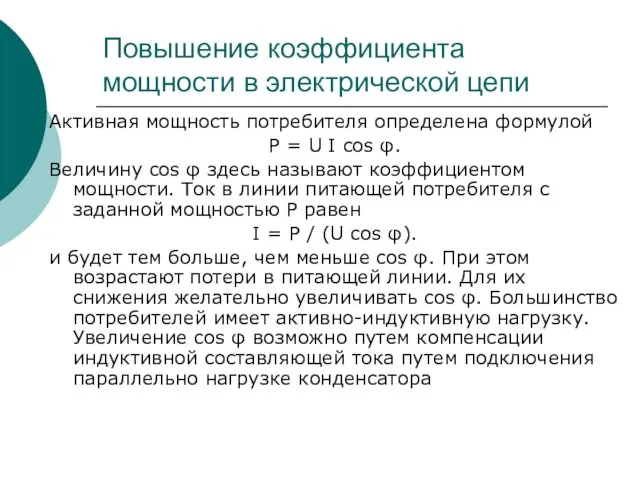 Повышение коэффициента мощности в электрической цепи

Активная мощность потребителя определена формулой

$P = U I \cos \varphi$.

Величину $\cos \varphi$ здесь называют коэффициентом мощности. Ток в линии питающей потребителя с заданной мощностью P равен

$I = P / (U \cos \varphi)$.

и будет тем больше, чем меньше $\cos \varphi$. При этом возрастают потери в питающей линии. Для их снижения желательно увеличивать $\cos \varphi$. Большинство потребителей имеет активно-индуктивную нагрузку. Увеличение $\cos \varphi$ возможно путем компенсации индуктивной составляющей тока путем подключения параллельно нагрузке конденсатора